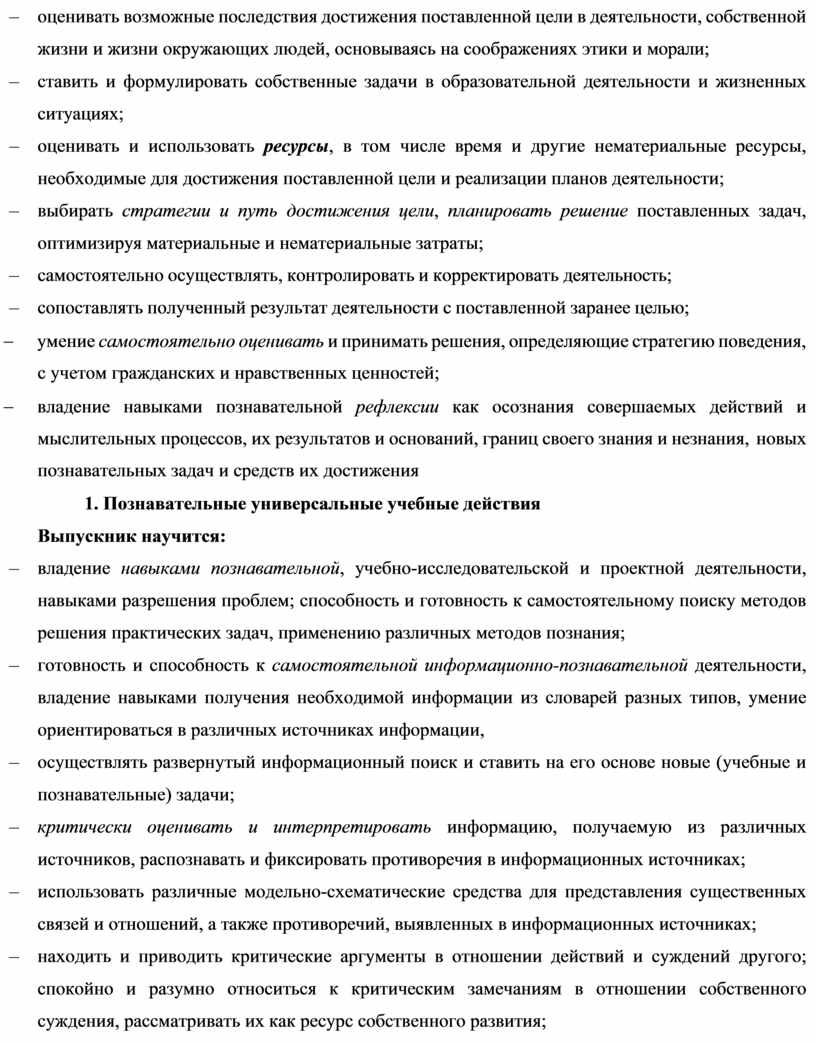 – оценивать возможные последствия достижения поставленной цели в деятельности, собственной жизни и жизни окружающих людей, основываясь на соображениях этики и морали;

– ставить и формулировать собственные задачи в образовательной деятельности и жизненных ситуациях;

– оценивать и использовать ресурсы, в том числе время и другие нематериальные ресурсы, необходимые для достижения поставленной цели и реализации планов деятельности;

– выбирать стратегии и путь достижения цели, планировать решение поставленных задач, оптимизируя материальные и нематериальные затраты;

– самостоятельно осуществлять, контролировать и корректировать деятельность;

– сопоставлять полученный результат деятельности с поставленной заранее целью;

– умение самостоятельно оценивать и принимать решения, определяющие стратегию поведения, с учетом гражданских и нравственных ценностей;

– владение навыками познавательной рефлексии как осознания совершаемых действий и мыслительных процессов, их результатов и оснований, границ своего знания и незнания, новых познавательных задач и средств их достижения

1. Познавательные универсальные учебные действия

Выпускник научится:

– владение навыками познавательной, учебно-исследовательской и проектной деятельности, навыками разрешения проблем; способность и готовность к самостоятельному поиску методов решения практических задач, применению различных методов познания;

– готовность и способность к самостоятельной информационно-познавательной деятельности, владение навыками получения необходимой информации из словарей разных типов, умение ориентироваться в различных источниках информации,

– осуществлять развернутый информационный поиск и ставить на его основе новые (учебные и познавательные) задачи;

– критически оценивать и интерпретировать информацию, получаемую из различных источников, распознавать и фиксировать противоречия в информационных источниках;

– использовать различные модельно-схематические средства для представления существенных связей и отношений, а также противоречий, выявленных в информационных источниках;

– находить и приводить критические аргументы в отношении действий и суждений другого; спокойно и разумно относиться к критическим замечаниям в отношении собственного суждения, рассматривать их как ресурс собственного развития;